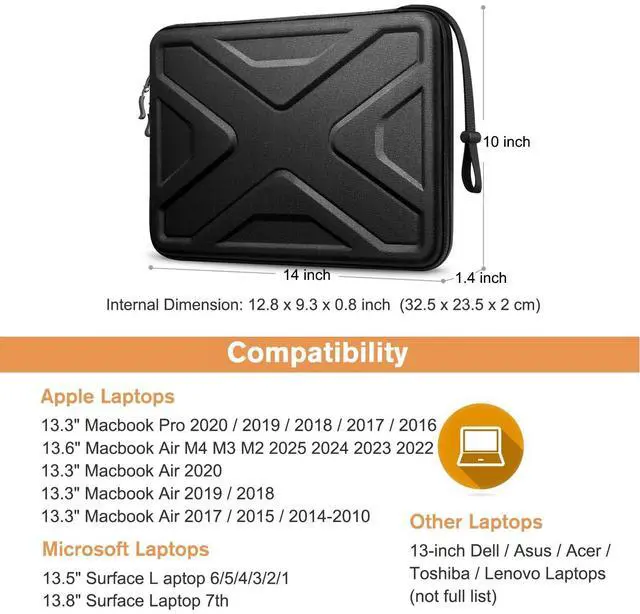 10 inch

14 inch

1.4 inch

Internal Dimension: 12.8 x 9.3 x 0.8 inch (32.5 x 23.5 x 2 cm)

Compatibility

Apple Laptops

13.3" Macbook Pro 2020 / 2019 / 2018 / 2017 / 2016
13.6" Macbook Air M4 M3 M2 2025 2024 2023 2022
13.3" Macbook Air 2020
13.3" Macbook Air 2019 / 2018
13.3" Macbook Air 2017 / 2015 / 2014-2010

Microsoft Laptops

13.5" Surface L aptop 6/5/4/3/2/1
13.8" Surface Laptop 7th

Other Laptops

13-inch Dell / Asus / Acer / Toshiba / Lenovo Laptops (not full list)